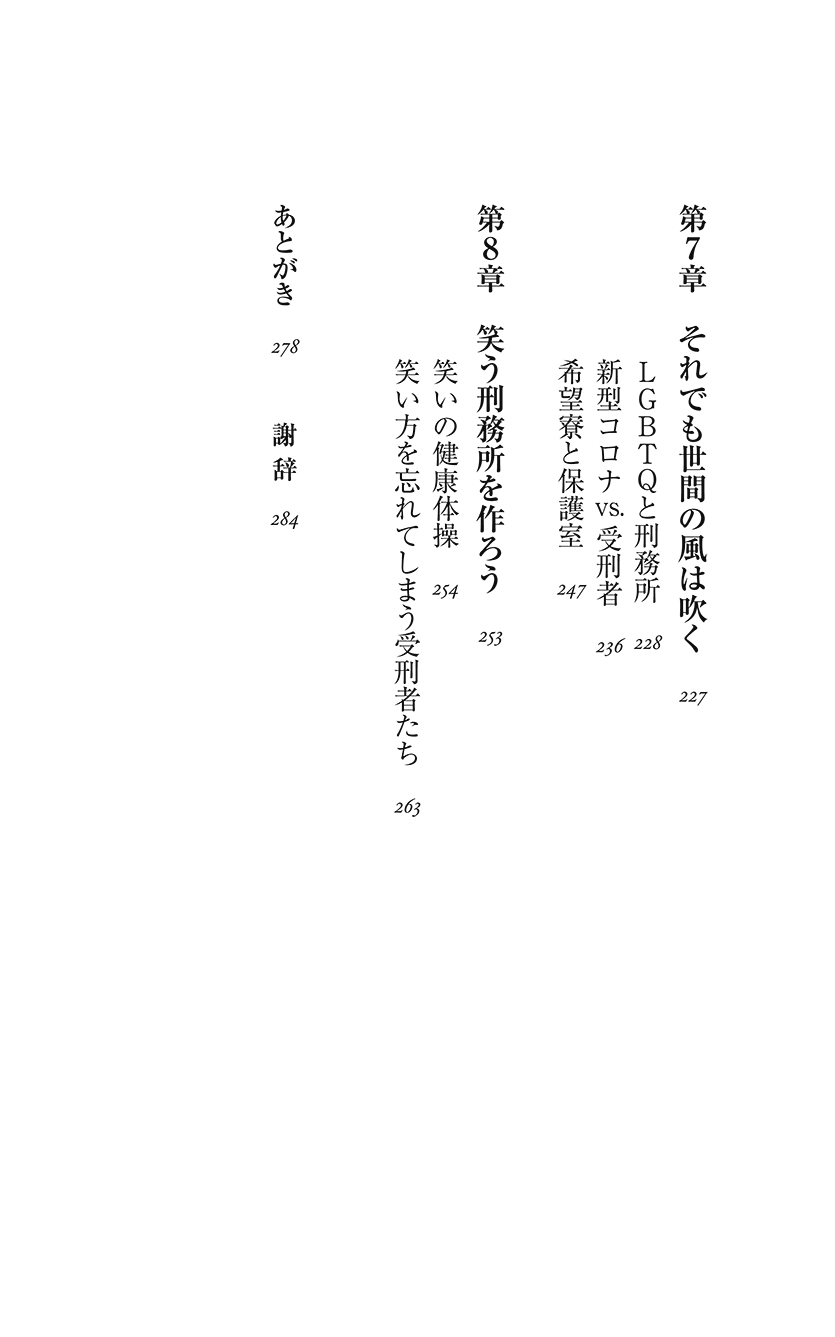 第7章　それでも世間の風は吹く　227

ＬＧＢＴＱと刑務所　228

新型コロナvs.受刑者　236

希望寮と保護室　247

第8章　笑う刑務所を作ろう　253

笑いの健康体操　254

笑い方を忘れてしまう受刑者たち　263

あとがき　278

謝辞　284